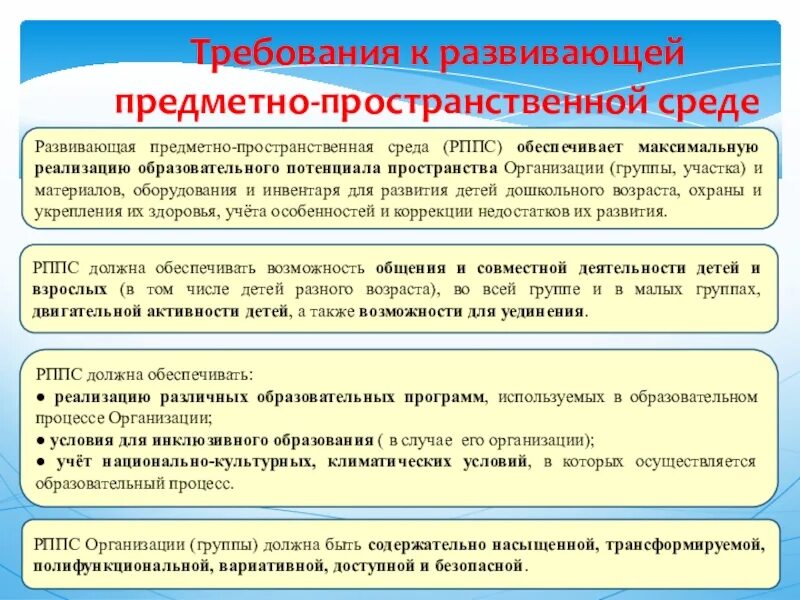 Требования к развивающей предметно-пространственной среде

Развивающая предметно-пространственная среда (РППС) обеспечивает максимальную реализацию образовательного потенциала пространства Организации (группы, участка) и материалов, оборудования и инвентаря для развития детей дошкольного возраста, охраны и укрепления их здоровья, учёта особенностей и коррекции недостатков их развития.

РППС должна обеспечивать возможность общения и совместной деятельности детей и взрослых (в том числе детей разного возраста), во всей группе и в малых группах, двигательной активности детей, а также возможности для уединения.

РППС должна обеспечивать:
● реализацию различных образовательных программ, используемых в образовательном процессе Организации;
● условия для инклюзивного образования ( в случае его организации);
● учёт национально-культурных, климатических условий, в которых осуществляется образовательный процесс.

РППС Организации (группы) должна быть содержательно насыщенной, трансформируемой, полифункциональной, вариативной, доступной и безопасной.